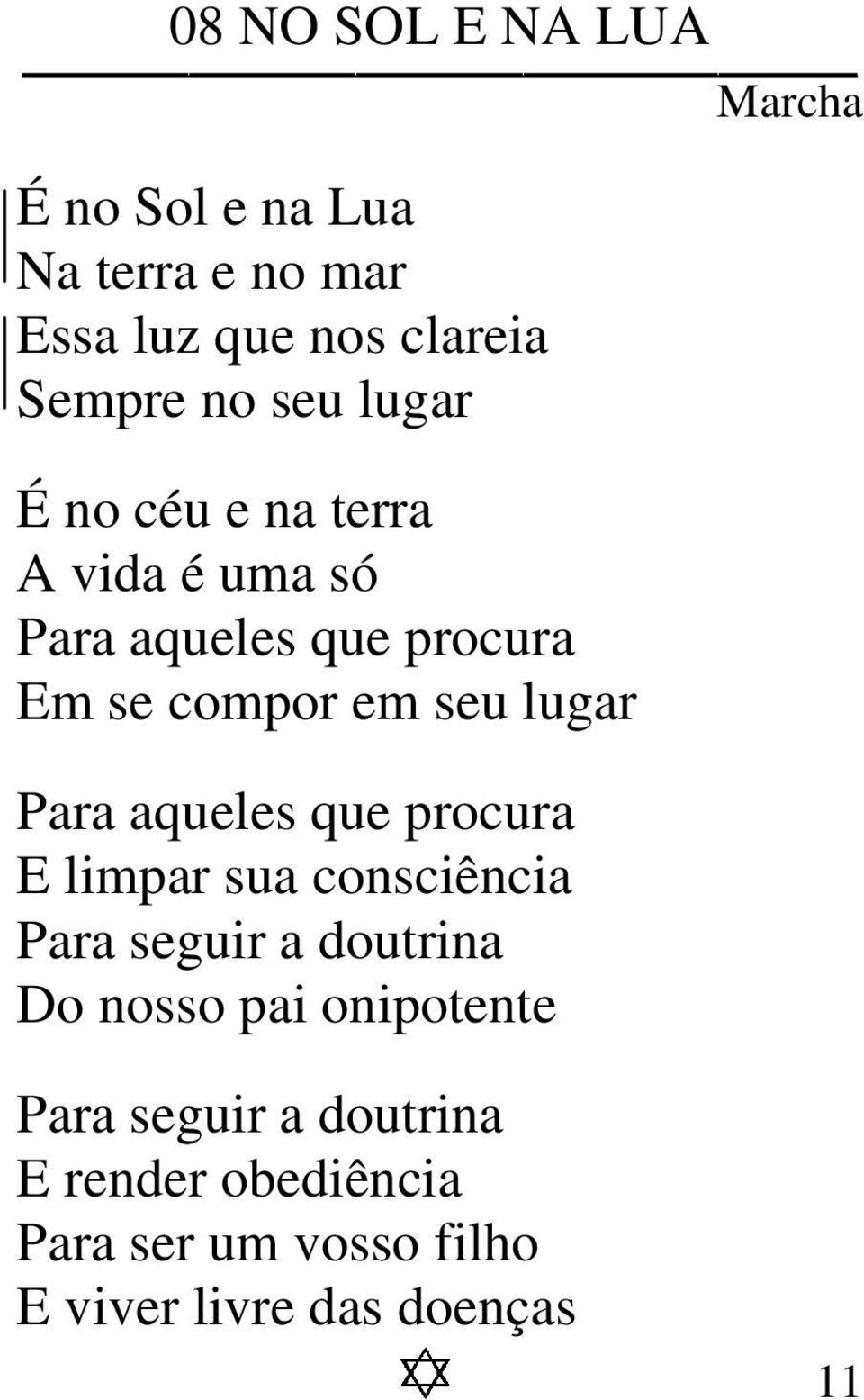 08 NO SOL E NA LUA

Marcha

É no Sol e na Lua
Na terra e no mar
Essa luz que nos clareia
Sempre no seu lugar

É no céu e na terra
A vida é uma só
Para aqueles que procura
Em se compor em seu lugar

Para aqueles que procura
E limpar sua consciência
Para seguir a doutrina
Do nosso pai onipotente

Para seguir a doutrina
E render obediência
Para ser um vosso filho
E viver livre das doenças

11